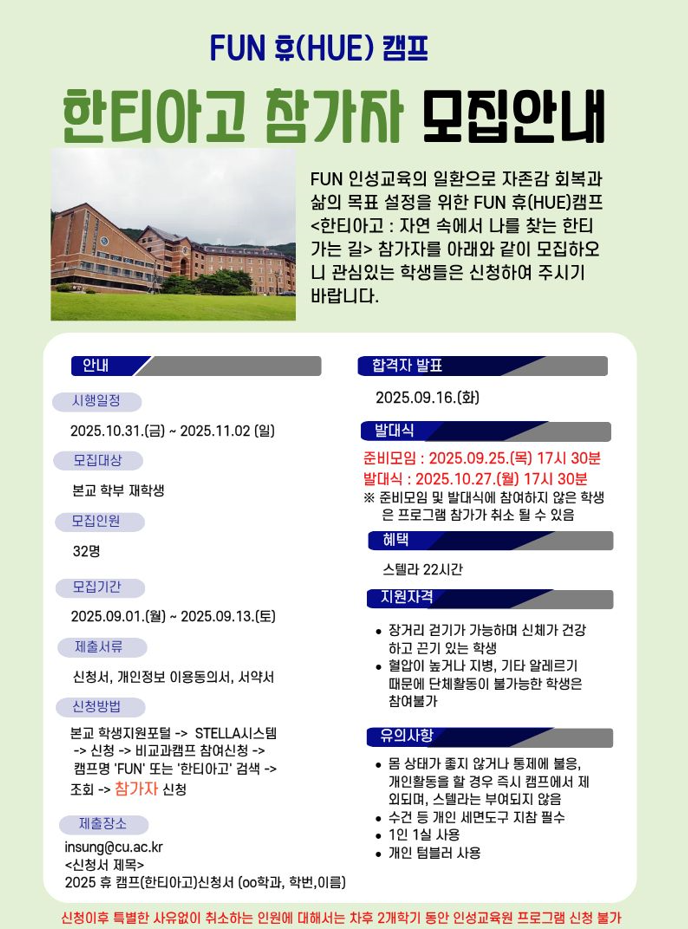 FUN 휴(HUE) 캠프

한티아고 참가자 모집안내

FUN 인성교육의 일환으로 자존감 회복과 삶의 목표 설정을 위한 FUN 휴(HUE)캠프 <한티아고 : 자연 속에서 나를 찾는 한티 가는 길> 참가자를 아래와 같이 모집하오니 관심있는 학생들은 신청하여 주시기 바랍니다.

안내

시행일정

2025.10.31.(금) ~ 2025.11.02 (일)

모집대상

본교 학부 재학생

모집인원

32명

모집기간

2025.09.01.(월) ~ 2025.09.13.(토)

제출서류

신청서, 개인정보 이용동의서, 서약서

신청방법

본교 학생지원포털 -> STELLA시스템 -> 신청 -> 비교과캠프 참여신청 -> 캠프명 'FUN' 또는 '한티아고' 검색 -> 조회 -> 참가자 신청

제출장소

insung@cu.ac.kr
<신청서 제목>
2025 휴 캠프(한티아고)신청서 (oo학과, 학번,이름)

합격자 발표

2025.09.16.(화)

발대식

준비모임 : 2025.09.25.(목) 17시 30분
발대식 : 2025.10.27.(월) 17시 30분
※ 준비모임 및 발대식에 참여하지 않은 학생은 프로그램 참가가 취소 될 수 있음

혜택

스텔라 22시간

지원자격

• 장거리 걷기가 가능하며 신체가 건강하고 끈기 있는 학생
• 혈압이 높거나 지병, 기타 알레르기 때문에 단체활동이 불가능한 학생은 참여불가

유의사항

• 몸 상태가 좋지 않거나 통제에 불응, 개인활동을 할 경우 즉시 캠프에서 제외되며, 스텔라는 부여되지 않음
• 수건 등 개인 세면도구 지참 필수
• 1인 1실 사용
• 개인 텀블러 사용

신청이후 특별한 사유없이 취소하는 인원에 대해서는 차후 2개학기 동안 인성교육원 프로그램 신청 불가